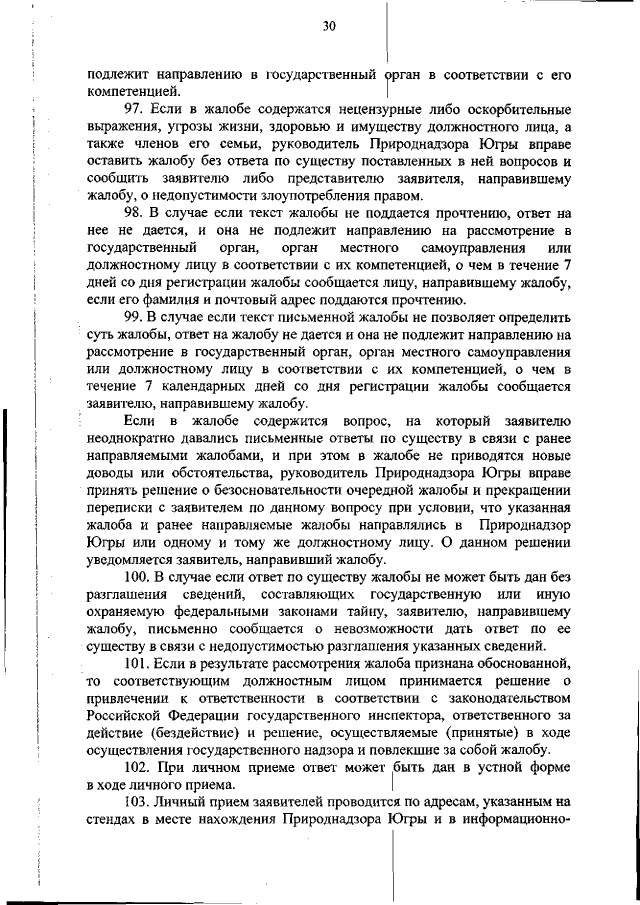 30

подлежит направлению в государственный орган в соответствии с его компетенцией.

97. Если в жалобе содержатся нецензурные либо оскорбительные выражения, угрозы жизни, здоровью и имуществу должностного лица, а также членов его семьи, руководитель Природнадзора Югры вправе оставить жалобу без ответа по существу поставленных в ней вопросов и сообщить заявителю либо представителю заявителя, направившему жалобу, о недопустимости злоупотребления правом.

98. В случае если текст жалобы не поддается прочтению, ответ на нее не дается, и она не подлежит направлению на рассмотрение в государственный орган, орган местного самоуправления или должностному лицу в соответствии с их компетенцией, о чем в течение 7 дней со дня регистрации жалобы сообщается лицу, направившему жалобу, если его фамилия и почтовый адрес поддаются прочтению.

99. В случае если текст письменной жалобы не позволяет определить суть жалобы, ответ на жалобу не дается и она не подлежит направлению на рассмотрение в государственный орган, орган местного самоуправления или должностному лицу в соответствии с их компетенцией, о чем в течение 7 календарных дней со дня регистрации жалобы сообщается заявителю, направившему жалобу.

Если в жалобе содержится вопрос, на который заявителю неоднократно давались письменные ответы по существу в связи с ранее направляемыми жалобами, и при этом в жалобе не приводятся новые доводы или обстоятельства, руководитель Природнадзора Югры вправе принять решение о безосновательности очередной жалобы и прекращении переписки с заявителем по данному вопросу при условии, что указанная жалоба и ранее направляемые жалобы направлялись в Природнадзор Югры или одному и тому же должностному лицу. О данном решении уведомляется заявитель, направивший жалобу.

100. В случае если ответ по существу жалобы не может быть дан без разглашения сведений, составляющих государственную или иную охраняемую федеральными законами тайну, заявителю, направившему жалобу, письменно сообщается о невозможности дать ответ по ее существу в связи с недопустимостью разглашения указанных сведений.

101. Если в результате рассмотрения жалоба признана обоснованной, то соответствующим должностным лицом принимается решение о привлечении к ответственности в соответствии с законодательством Российской Федерации государственного инспектора, ответственного за действие (бездействие) и решение, осуществляемые (принятые) в ходе осуществления государственного надзора и повлекшие за собой жалобу.

102. При личном приеме ответ может быть дан в устной форме в ходе личного приема.

103. Личный прием заявителей проводится по адресам, указанным на стендах в месте нахождения Природнадзора Югры и в информационно-